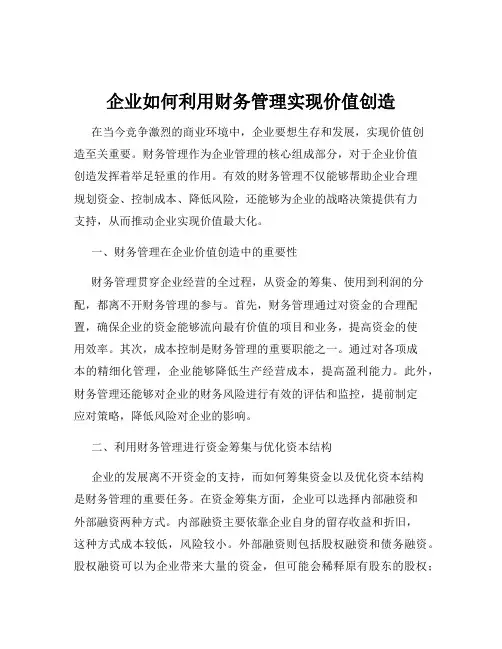 企业如何利用财务管理实现价值创造

在当今竞争激烈的商业环境中，企业要想生存和发展，实现价值创造至关重要。财务管理作为企业管理的核心组成部分，对于企业价值创造发挥着举足轻重的作用。有效的财务管理不仅能够帮助企业合理规划资金、控制成本、降低风险，还能够为企业的战略决策提供有力支持，从而推动企业实现价值最大化。

一、财务管理在企业价值创造中的重要性

财务管理贯穿企业经营的全过程，从资金的筹集、使用到利润的分配，都离不开财务管理的参与。首先，财务管理通过对资金的合理配置，确保企业的资金能够流向最有价值的项目和业务，提高资金的使用效率。其次，成本控制是财务管理的重要职能之一。通过对各项成本的精细化管理，企业能够降低生产经营成本，提高盈利能力。此外，财务管理还能够对企业的财务风险进行有效的评估和监控，提前制定应对策略，降低风险对企业的影响。

二、利用财务管理进行资金筹集与优化资本结构

企业的发展离不开资金的支持，而如何筹集资金以及优化资本结构是财务管理的重要任务。在资金筹集方面，企业可以选择内部融资和外部融资两种方式。内部融资主要依靠企业自身的留存收益和折旧，这种方式成本较低，风险较小。外部融资则包括股权融资和债务融资。股权融资可以为企业带来大量的资金，但可能会稀释原有股东的股权；